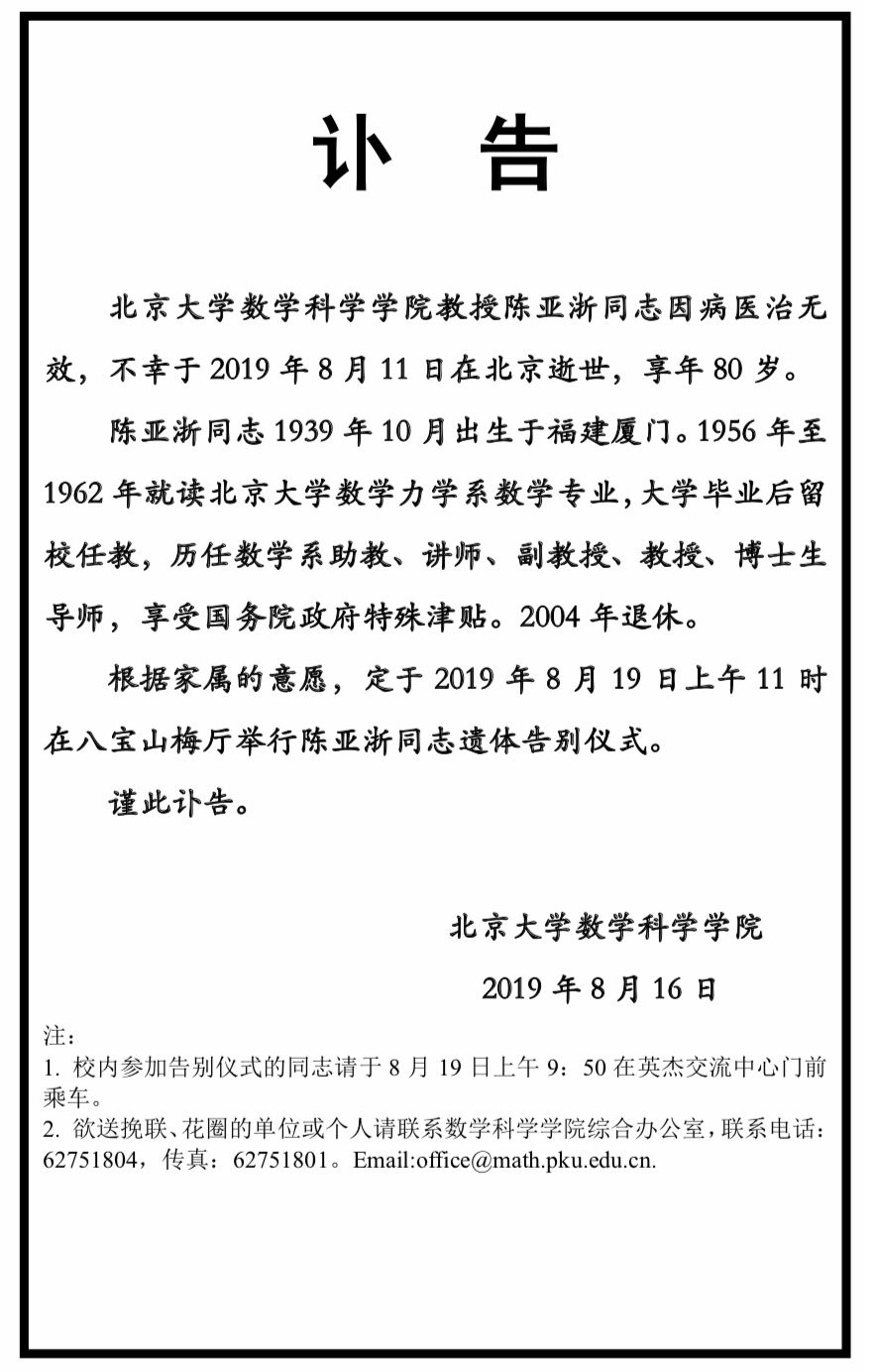 讣　告

北京大学数学科学学院教授陈亚浙同志因病医治无效，不幸于 2019 年 8 月 11 日在北京逝世，享年 80 岁。

陈亚浙同志 1939 年 10 月出生于福建厦门。1956 年至 1962 年就读北京大学数学力学系数学专业，大学毕业后留校任教，历任数学系助教、讲师、副教授、教授、博士生导师，享受国务院政府特殊津贴。2004 年退休。

根据家属的意愿，定于 2019 年 8 月 19 日上午 11 时在八宝山梅厅举行陈亚浙同志遗体告别仪式。

谨此讣告。

北京大学数学科学学院

2019 年 8 月 16 日

注：
1. 校内参加告别仪式的同志请于 8 月 19 日上午 9：50 在英杰交流中心门前乘车。
2. 欲送挽联、花圈的单位或个人请联系数学科学学院综合办公室，联系电话：62751804，传真：62751801。Email:office@math.pku.edu.cn.